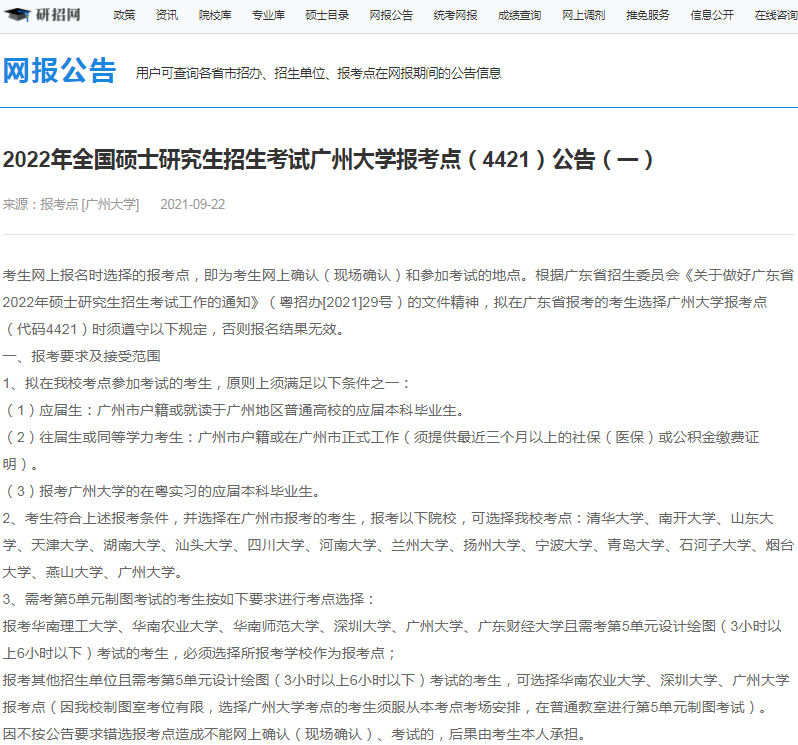 研招网 政策 资讯 院校库 专业库 硕士目录 网报公告 统考网报 成绩查询 网上调剂 推免服务 信息公开 在线咨询

网报公告 用户可查询各省市招办、招生单位、报考点在网报期间的公告信息

2022年全国硕士研究生招生考试广州大学报考点（4421）公告（一）

来源：报考点 [广州大学] 2021-09-22

考生网上报名时选择的报考点，即为考生网上确认（现场确认）和参加考试的地点。根据广东省招生委员会《关于做好广东省2022年硕士研究生招生考试工作的通知》（粤招办[2021]29号）的文件精神，拟在广东省报考的考生选择广州大学报考点（代码4421）时须遵守以下规定，否则报名结果无效。
一、报考要求及接受范围
1、拟在我校考点参加考试的考生，原则上须满足以下条件之一：
（1）应届生：广州市户籍或就读于广州地区普通高校的应届本科毕业生。
（2）往届生或同等学力考生：广州市户籍或在广州市正式工作（须提供最近三个月以上的社保（医保）或公积金缴费证明）。
（3）报考广州大学的在粤实习的应届本科毕业生。
2、考生符合上述报考条件，并选择在广州市报考的考生，报考以下院校，可选择我校考点：清华大学、南开大学、山东大学、天津大学、湖南大学、汕头大学、四川大学、河南大学、兰州大学、扬州大学、宁波大学、青岛大学、石河子大学、烟台大学、燕山大学、广州大学。
3、需考第5单元制图考试的考生按如下要求进行考点选择：
报考华南理工大学、华南农业大学、华南师范大学、深圳大学、广州大学、广东财经大学且需考第5单元设计绘图（3小时以上6小时以下）考试的考生，必须选择所报考学校作为报考点；
报考其他招生单位且需考第5单元设计绘图（3小时以上6小时以下）考试的考生，可选择华南农业大学、深圳大学、广州大学报考点（因我校制图室考位有限，选择广州大学考点的考生须服从本考点考场安排，在普通教室进行第5单元制图考试）。
因不按公告要求错选报考点造成不能网上确认（现场确认）、考试的，后果由考生本人承担。